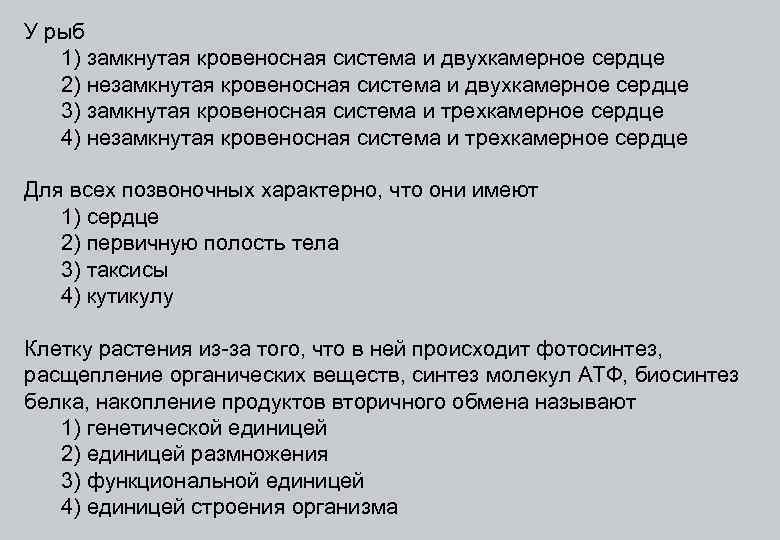 У рыб
1) замкнутая кровеносная система и двухкамерное сердце
2) незамкнутая кровеносная система и двухкамерное сердце
3) замкнутая кровеносная система и трехкамерное сердце
4) незамкнутая кровеносная система и трехкамерное сердце

Для всех позвоночных характерно, что они имеют
1) сердце
2) первичную полость тела
3) таксисы
4) кутикулу

Клетку растения из-за того, что в ней происходит фотосинтез, расщепление органических веществ, синтез молекул АТФ, биосинтез белка, накопление продуктов вторичного обмена называют
1) генетической единицей
2) единицей размножения
3) функциональной единицей
4) единицей строения организма